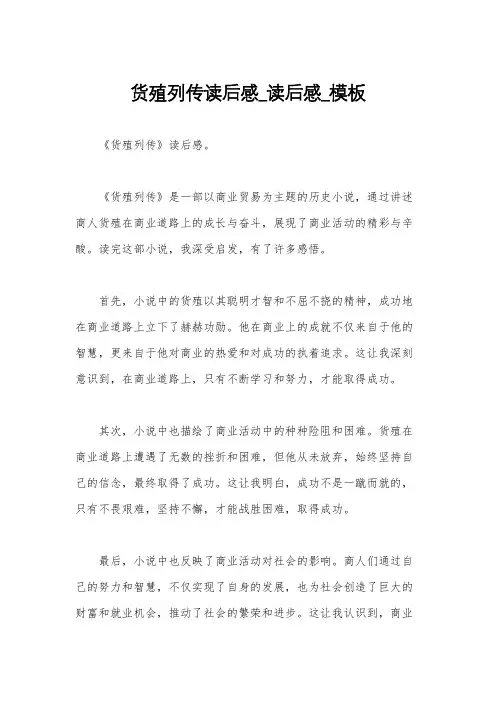 货殖列传读后感_读后感_模板

《货殖列传》读后感。

《货殖列传》是一部以商业贸易为主题的历史小说，通过讲述商人货殖在商业道路上的成长与奋斗，展现了商业活动的精彩与辛酸。读完这部小说，我深受启发，有了许多感悟。

首先，小说中的货殖以其聪明才智和不屈不挠的精神，成功地在商业道路上立下了赫赫功勋。他在商业上的成就不仅来自于他的智慧，更来自于他对商业的热爱和对成功的执着追求。这让我深刻意识到，在商业道路上，只有不断学习和努力，才能取得成功。

其次，小说中也描绘了商业活动中的种种险阻和困难。货殖在商业道路上遭遇了无数的挫折和困难，但他从未放弃，始终坚持自己的信念，最终取得了成功。这让我明白，成功不是一蹴而就的，只有不畏艰难，坚持不懈，才能战胜困难，取得成功。

最后，小说中也反映了商业活动对社会的影响。商人们通过自己的努力和智慧，不仅实现了自身的发展，也为社会创造了巨大的财富和就业机会，推动了社会的繁荣和进步。这让我认识到，商业